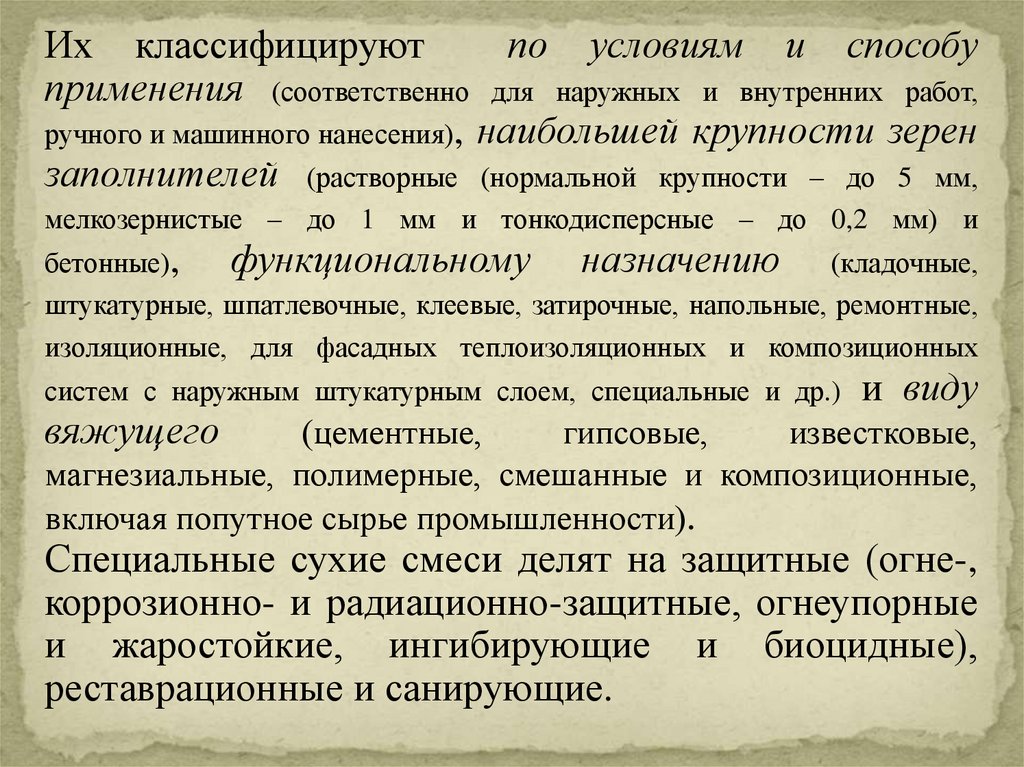 Их классифицируют по условиям и способу применения (соответственно для наружных и внутренних работ, ручного и машинного нанесения), наибольшей крупности зерен заполнителей (растворные (нормальной крупности – до 5 мм, мелкозернистые – до 1 мм и тонкодисперсные – до 0,2 мм) и бетонные), функциональному назначению (кладочные, штукатурные, шпатлевочные, клеевые, затирочные, напольные, ремонтные, изоляционные, для фасадных теплоизоляционных и композиционных систем с наружным штукатурным слоем, специальные и др.) и виду вяжущего (цементные, гипсовые, известковые, магнезиальные, полимерные, смешанные и композиционные, включая попутное сырье промышленности).

Специальные сухие смеси делят на защитные (огне-, коррозионно- и радиационно-защитные, огнеупорные и жаростойкие, ингибирующие и биоцидные), реставрационные и санирующие.